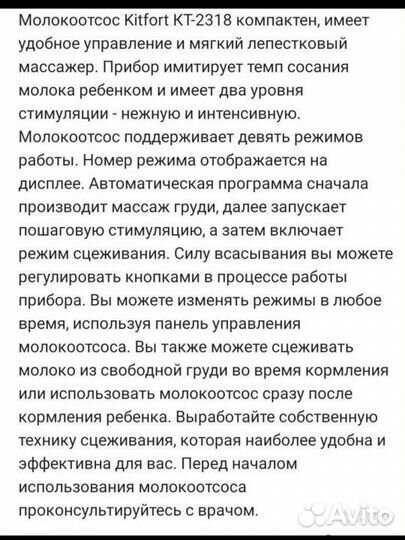 Молокоотсос Kitfort KT-2318 компактен, имеет удобное управление и мягкий лепестковый массажер. Прибор имитирует темп сосания молока ребенком и имеет два уровня стимуляции - нежную и интенсивную. Молокоотсос поддерживает девять режимов работы. Номер режима отображается на дисплее. Автоматическая программа сначала производит массаж груди, далее запускает пошаговую стимуляцию, а затем включает режим сцеживания. Силу всасывания вы можете регулировать кнопками в процессе работы прибора. Вы можете изменять режимы в любое время, используя панель управления молокоотсоса. Вы также можете сцеживать молоко из свободной груди во время кормления или использовать молокоотсос сразу после кормления ребенка. Выработайте собственную технику сцеживания, которая наиболее удобна и эффективна для вас. Перед началом использования молокоотсоса проконсультируйтесь с врачом.

Avito